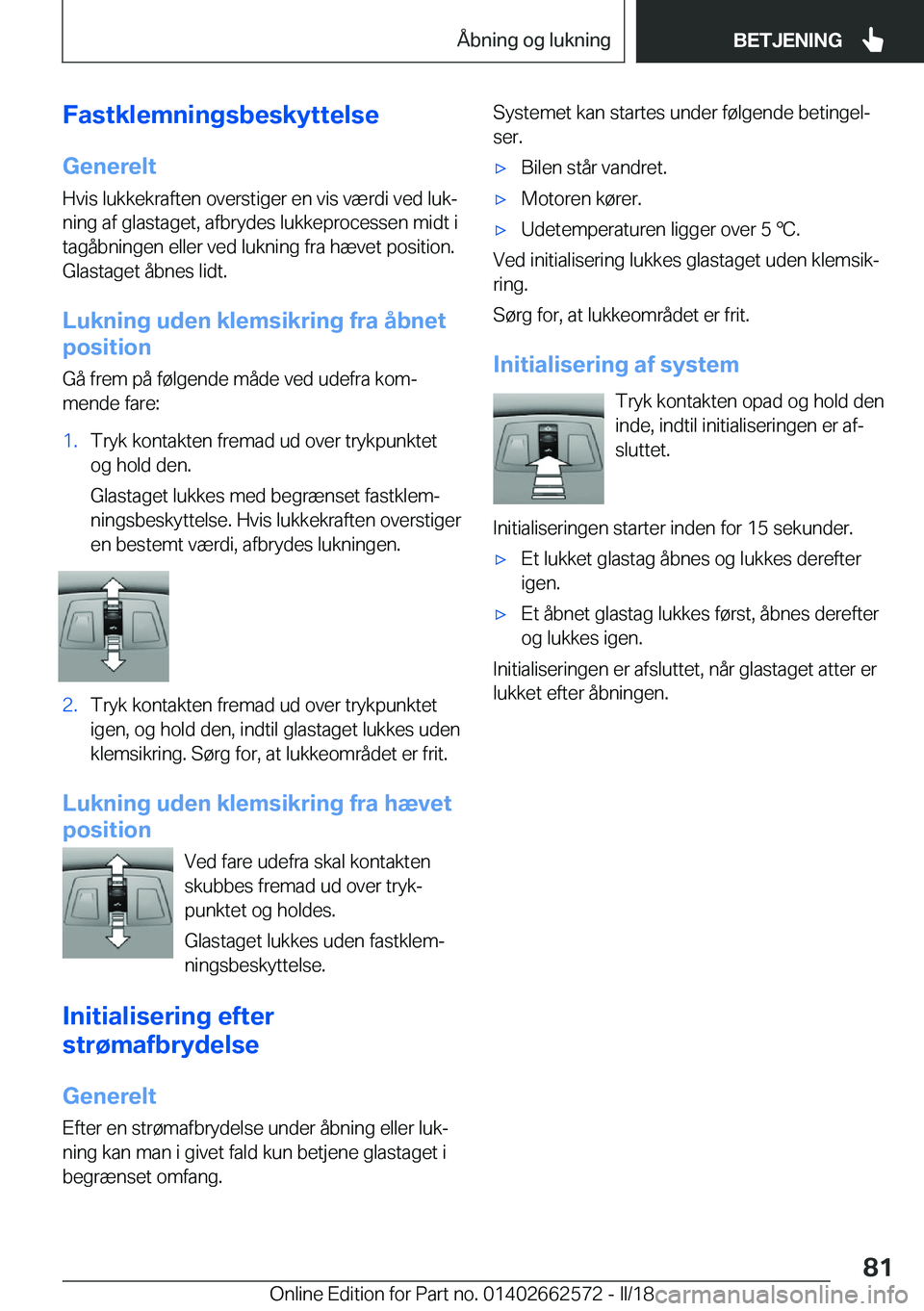 Åbning og lukning

BETJENING

Fastklemningsbeskyttelse

Generelt

Hvis lukkekraften overstiger en vis værdi ved lukning af glastaget, afbrydes lukkeprocessen midt i tagåbningen eller ved lukning fra hævet position. Glastaget åbnes lidt.

Lukning uden klemsikring fra åbnet position

Gå frem på følgende måde ved udefra kommende fare:

1. Tryk kontakten fremad ud over trykpunktet og hold den.

Glastaget lukkes med begrænset fastklemningsbeskyttelse. Hvis lukkekraften overstiger en bestemt værdi, afbrydes lukningen.

2. Tryk kontakten fremad ud over trykpunktet igen, og hold den, indtil glastaget lukkes uden klemsikring. Sørg for, at lukkeområdet er frit.

Lukning uden klemsikring fra hævet position

Ved fare udefra skal kontakten skubbes fremad ud over trykpunktet og holdes.

Glastaget lukkes uden fastklemningsbeskyttelse.

Initialisering efter strømafbrydelse

Generelt

Efter en strømafbrydelse under åbning eller lukning kan man i givet fald kun betjene glastaget i begrænset omfang.

Systemet kan startes under følgende betingelser.

▷ Bilen står vandret.

▷ Motoren kører.

▷ Udetemperaturen ligger over 5 ℃.

Ved initialisering lukkes glastaget uden klemsikring.

Sørg for, at lukkeområdet er frit.

Initialisering af system

Tryk kontakten opad og hold den inde, indtil initialiseringen er afsluttet.

Initialiseringen starter inden for 15 sekunder.

▷ Et lukket glastag åbnes og lukkes derefter igen.

▷ Et åbnet glastag lukkes først, åbnes derefter og lukkes igen.

Initialiseringen er afsluttet, når glastaget atter er lukket efter åbningen.

81

Online Edition for Part no. 01402662572 - II/18 carmanualsonline.info